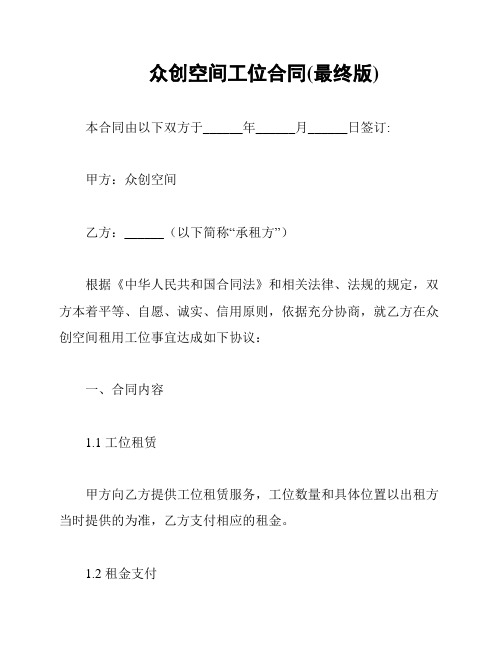 众创空间工位合同(最终版)

本合同由以下双方于______年______月______日签订:

甲方：众创空间

乙方：______（以下简称“承租方”）

根据《中华人民共和国合同法》和相关法律、法规的规定，双方本着平等、自愿、诚实、信用原则，依据充分协商，就乙方在众创空间租用工位事宜达成如下协议：

一、合同内容

1.1 工位租赁

甲方向乙方提供工位租赁服务，工位数量和具体位置以出租方当时提供的为准，乙方支付相应的租金。

1.2 租金支付